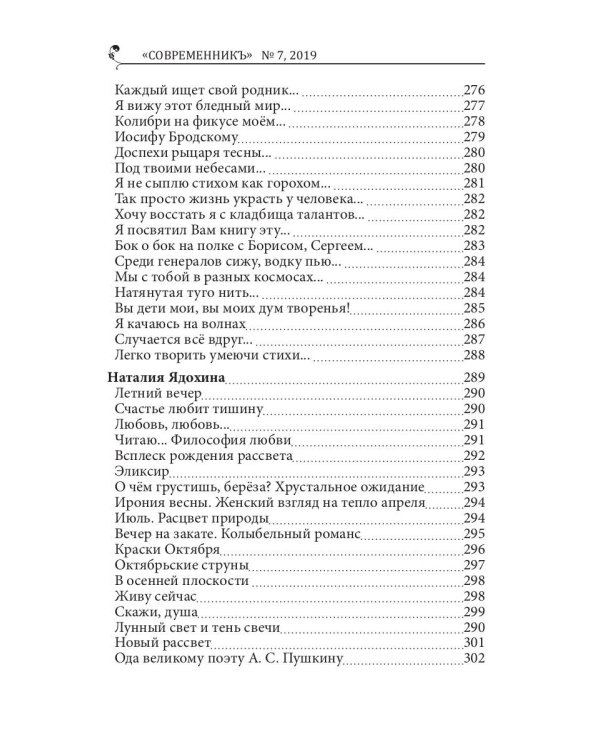 «СОВРЕМЕННИКЪ» № 7, 2019

Каждый ищет свой родник... 276
Я вижу этот бледный мир... 277
Колибри на фикусе моём... 278
Иосифу Бродскому 279
Доспехи рыцаря тесны... 280
Под твоими небесами... 280
Я не сыплю стихом как горохом... 281
Так просто жизнь украсть у человека... 282
Хочу восстать я с кладбища талантов... 282
Я посвятил Вам книгу эту... 282
Бок о бок на полке с Борисом, Сергеем... 283
Среди генералов сижу, водку пью... 284
Мы с тобой в разных космосах... 284
Натянутая туго нить... 284
Вы дети мои, вы моих дум творенья! 285
Я качаюсь на волнах 286
Случается всё вдруг... 287
Легко творить умеючи стихи... 288

Наталия Ядохина 289
Летний вечер 290
Счастье любит тишину 290
Любовь, любовь... 291
Читаю... Философия любви 291
Всплеск рождения рассвета 292
Эликсир 293
О чём грустишь, берёза? Хрустальное ожидание 293
Ирония весны. Женский взгляд на тепло апреля 294
Июль. Расцвет природы 294
Вечер на закате. Колыбельный романс 295
Краски Октября 296
Октябрьские струны 297
В осенней плоскости 298
Живу сейчас 298
Скажи, душа 299
Лунный свет и тень свечи 290
Новый рассвет 301
Ода великому поэту А. С. Пушкину 302